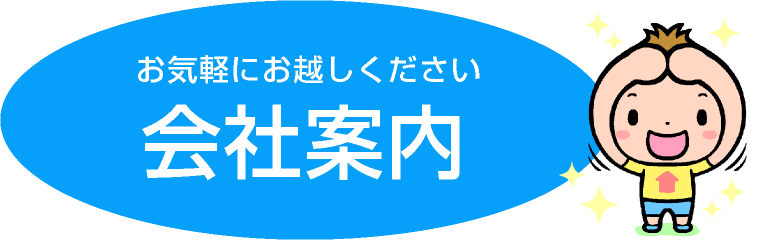 お気軽にお越しください
会社案内